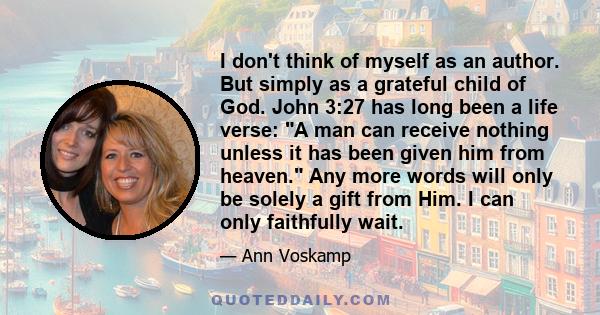 I don't think of myself as an author. But simply as a grateful child of God. John 3:27 has long been a life verse: "A man can receive nothing unless it has been given him from heaven." Any more words will only be solely a gift from Him. I can only faithfully wait.

— Ann Voskamp

QUOTEDDAILY.COM